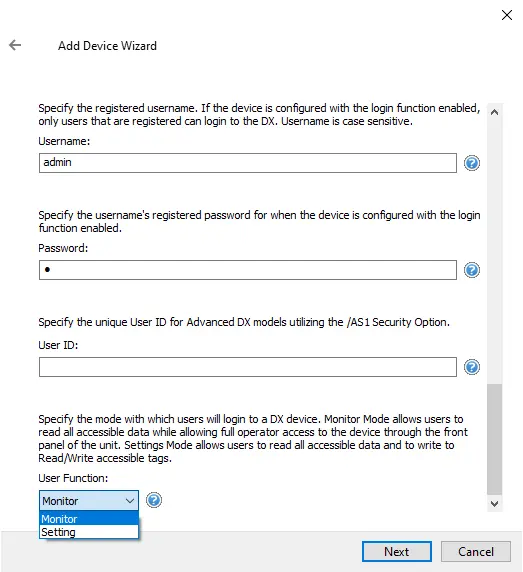 Add Device Wizard

Specify the registered username. If the device is configured with the login function enabled, only users that are registered can login to the DX. Username is case sensitive.

Username:

admin

Specify the username's registered password for when the device is configured with the login function enabled.

Password:

•

Specify the unique User ID for Advanced DX models utilizing the /AS1 Security Option.

User ID:

Specify the mode with which users will login to a DX device. Monitor Mode allows users to read all accessible data while allowing full operator access to the device through the front panel of the unit. Settings Mode allows users to read all accessible data and to write to Read/Write accessible tags.

User Function:

Monitor

Monitor

Setting

Next

Cancel